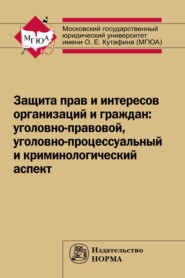 МГЮА

Московский государственный юридический университет имени О. Е. Кутафина (МГЮА)

Защита прав и интересов организаций и граждан: уголовно-правовой, уголовно-процессуальный и криминологический аспект

Издательство НОРМА